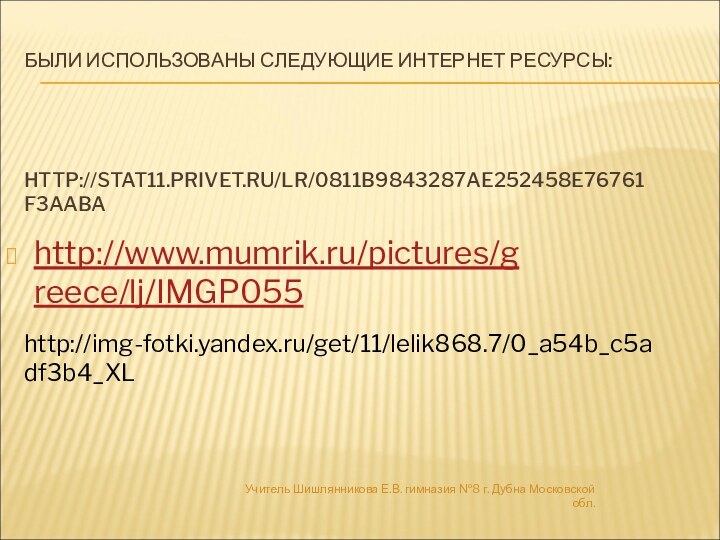 БЫЛИ ИСПОЛЬЗОВАНЫ СЛЕДУЮЩИЕ ИНТЕРНЕТ РЕСУРСЫ:

HTTP://STAT11.PRIVET.RU/LR/0811B9843287AE252458E76761F3AABA

http://www.mumrik.ru/pictures/greece/lj/IMGP055

http://img-fotki.yandex.ru/get/11/lelik868.7/0_a54b_c5adf3b4_XL

Учитель Шишлянникова Е.В. гимназия №8 г. Дубна Московской обл.